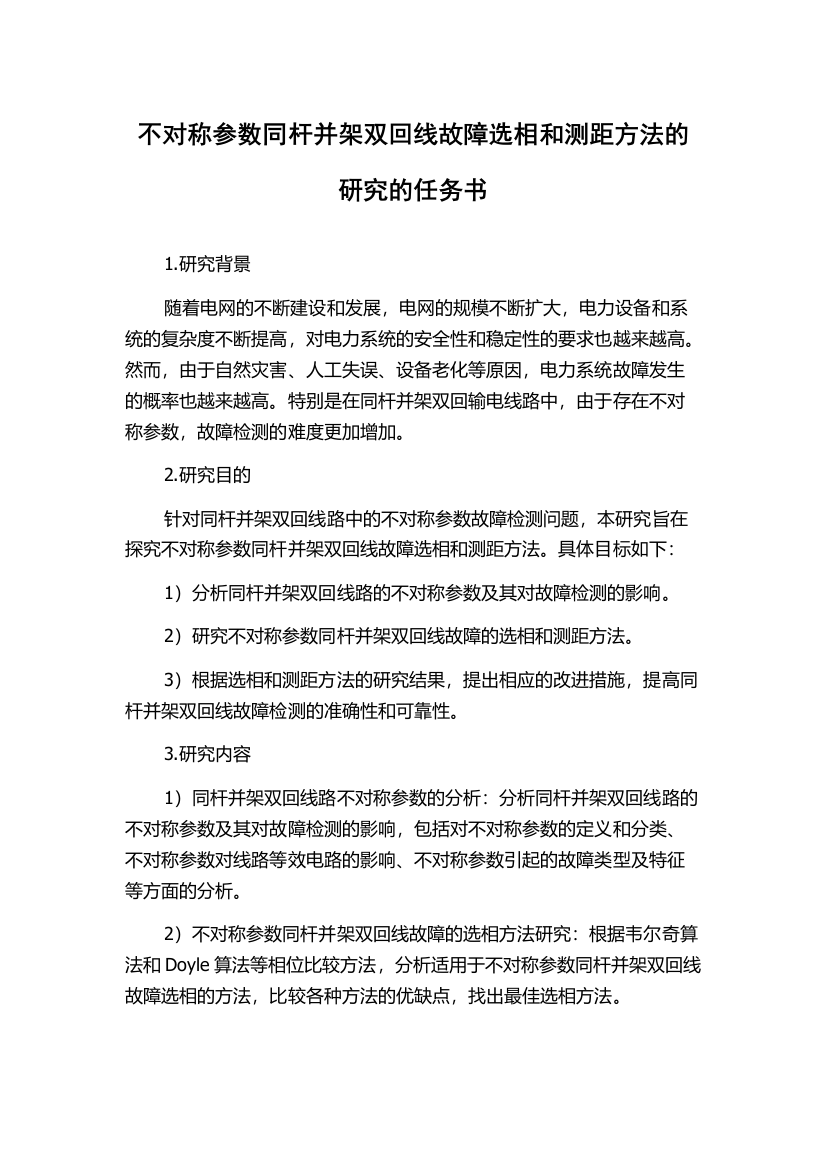 不对称参数同杆并架双回线故障选相和测距方法的研究的任务书

1.研究背景

随着电网的不断建设和发展，电网的规模不断扩大，电力设备和系统的复杂度不断提高，对电力系统的安全性和稳定性的要求也越来越高。然而，由于自然灾害、人工失误、设备老化等原因，电力系统故障发生的概率也越来越高。特别是在同杆并架双回输电线路中，由于存在不对称参数，故障检测的难度更加增加。

2.研究目的

针对同杆并架双回线路中的不对称参数故障检测问题，本研究旨在探究不对称参数同杆并架双回线故障选相和测距方法。具体目标如下：

1）分析同杆并架双回线路的不对称参数及其对故障检测的影响。

2）研究不对称参数同杆并架双回线故障的选相和测距方法。

3）根据选相和测距方法的研究结果，提出相应的改进措施，提高同杆并架双回线故障检测的准确性和可靠性。

3.研究内容

1）同杆并架双回线路不对称参数的分析：分析同杆并架双回线路的不对称参数及其对故障检测的影响，包括对不对称参数的定义和分类、不对称参数对线路等效电路的影响、不对称参数引起的故障类型及特征等方面的分析。

2）不对称参数同杆并架双回线故障的选相方法研究：根据韦尔奇算法和 Doyle 算法等相位比较方法，分析适用于不对称参数同杆并架双回线故障选相的方法，比较各种方法的优缺点，找出最佳选相方法。